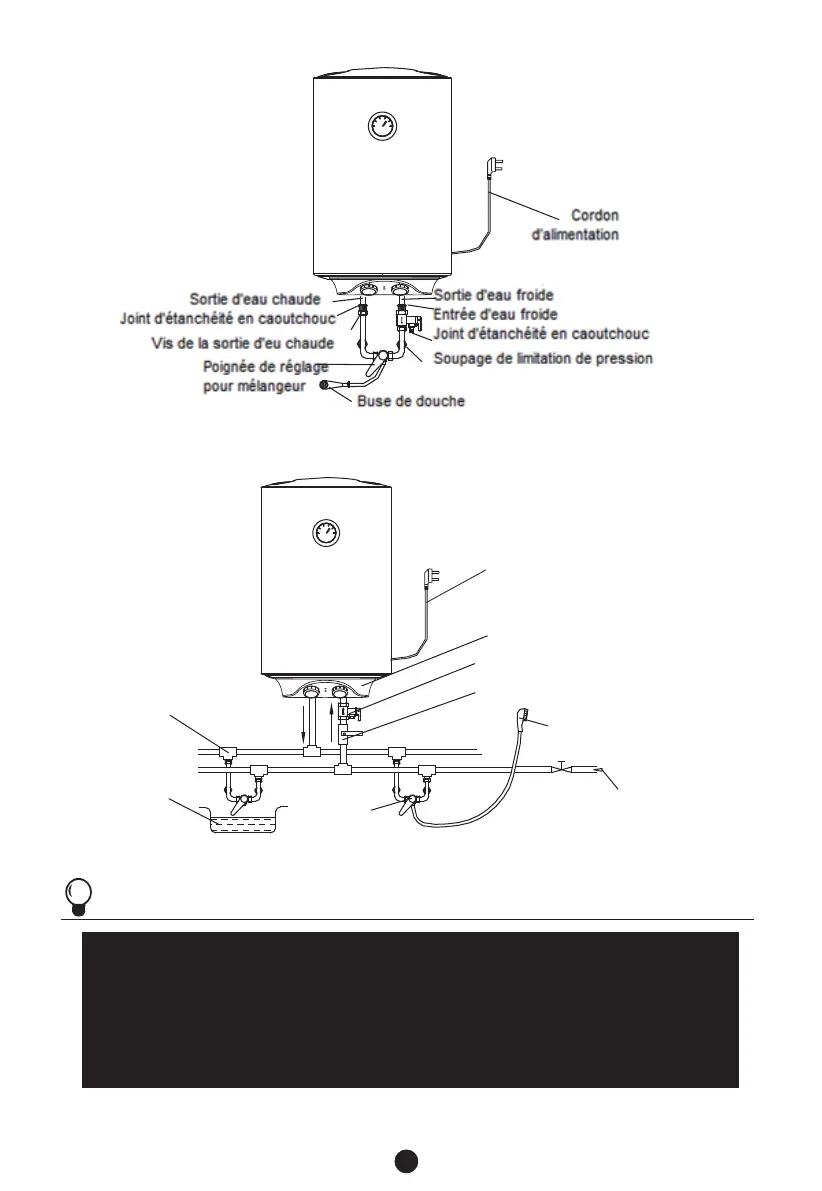 Cordon d'alimentation

Sortie d'eau chaude
Joint d'étanchéité en caoutchouc
Vis de la sortie d'eu chaude
Poignée de réglage pour mélangeur
Buse de douche
Sortie d'eau froide
Entrée d'eau froide
Joint d'étanchéité en caoutchouc
Soupage de limitation de pression